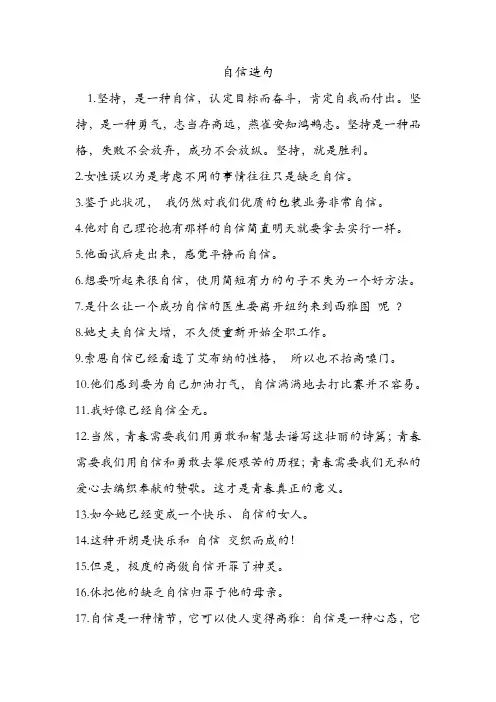 自信造句

1.坚持，是一种自信，认定目标而奋斗，肯定自我而付出。坚持，是一种勇气，志当存高远，燕雀安知鸿鹄志。坚持是一种品格，失败不会放弃，成功不会放纵。坚持，就是胜利。

2.女性误以为是考虑不周的事情往往只是缺乏自信。

3.鉴于此状况， 我仍然对我们优质的包装业务非常自信。

4.他对自己理论抱有那样的自信简直明天就要拿去实行一样。

5.他面试后走出来，感觉平静而自信。

6.想要听起来很自信，使用简短有力的句子不失为一个好方法。

7.是什么让一个成功自信的医生要离开纽约来到西雅图 呢 ？

8.她丈夫自信大增，不久便重新开始全职工作。

9.索恩自信已经看透了艾布纳的性格， 所以也不抬高嗓门。

10.他们感到要为自己加油打气，自信满满地去打比赛并不容易。

11.我好像已经自信全无。

12.当然，青春需要我们用勇敢和智慧去谱写这壮丽的诗篇；青春需要我们用自信和勇敢去攀爬艰苦的历程；青春需要我们无私的爱心去编织奉献的赞歌。这才是青春真正的意义。

13.如今她已经变成一个快乐、自信的女人。

14.这种开朗是快乐和 自信 交织而成的!

15.但是，极度的高傲自信开罪了神灵。

16.休把他的缺乏自信归罪于他的母亲。

17.自信是一种情节，它可以使人变得高雅：自信是一种心态，它